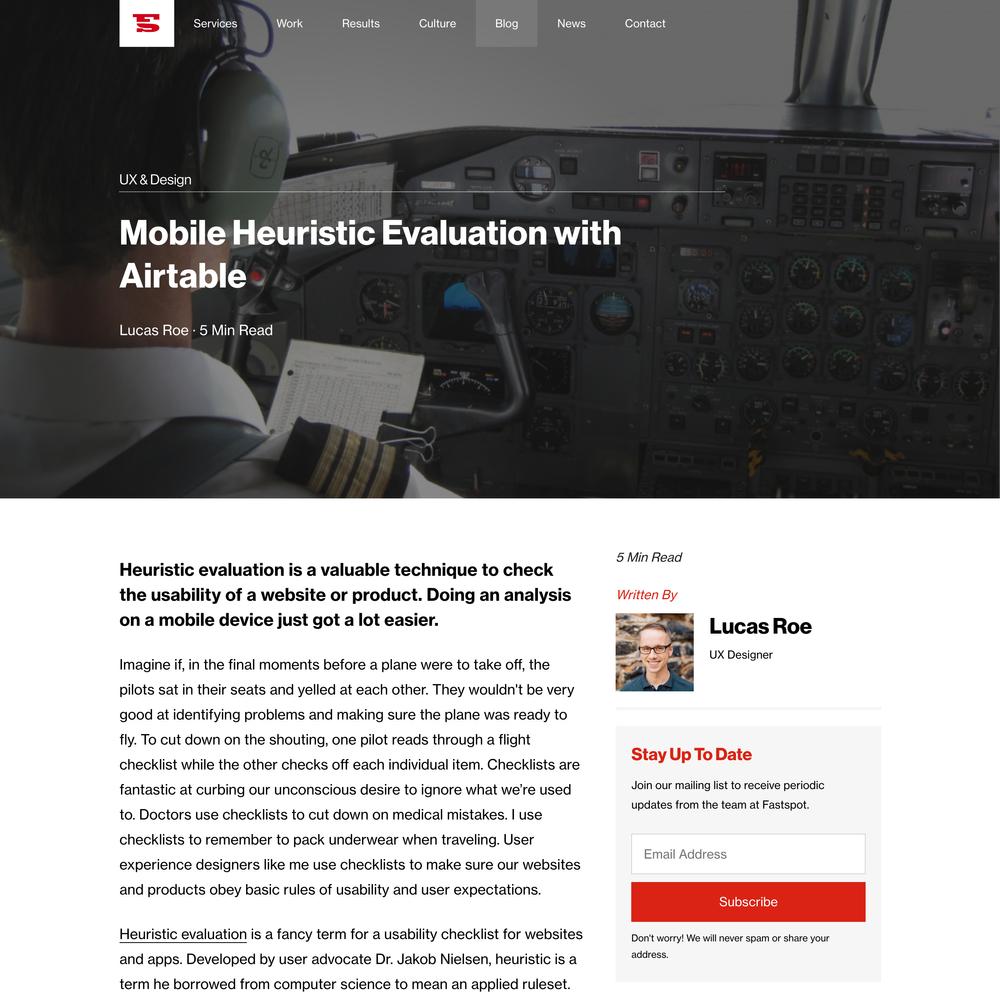 Services Work Results Culture Blog News Contact

UX & Design

Mobile Heuristic Evaluation with Airtable

Lucas Roe · 5 Min Read

Heuristic evaluation is a valuable technique to check the usability of a website or product. Doing an analysis on a mobile device just got a lot easier.

Imagine if, in the final moments before a plane were to take off, the pilots sat in their seats and yelled at each other. They wouldn't be very good at identifying problems and making sure the plane was ready to fly. To cut down on the shouting, one pilot reads through a flight checklist while the other checks off each individual item. Checklists are fantastic at curbing our unconscious desire to ignore what we're used to. Doctors use checklists to cut down on medical mistakes. I use checklists to remember to pack underwear when traveling. User experience designers like me use checklists to make sure our websites and products obey basic rules of usability and user expectations.

Heuristic evaluation is a fancy term for a usability checklist for websites and apps. Developed by user advocate Dr. Jakob Nielsen, heuristic is a term he borrowed from computer science to mean an applied ruleset.

5 Min Read

Written By

Lucas Roe

UX Designer

Stay Up To Date

Join our mailing list to receive periodic updates from the team at Fastspot.

Email Address

Subscribe

Don't worry! We will never spam or share your address.